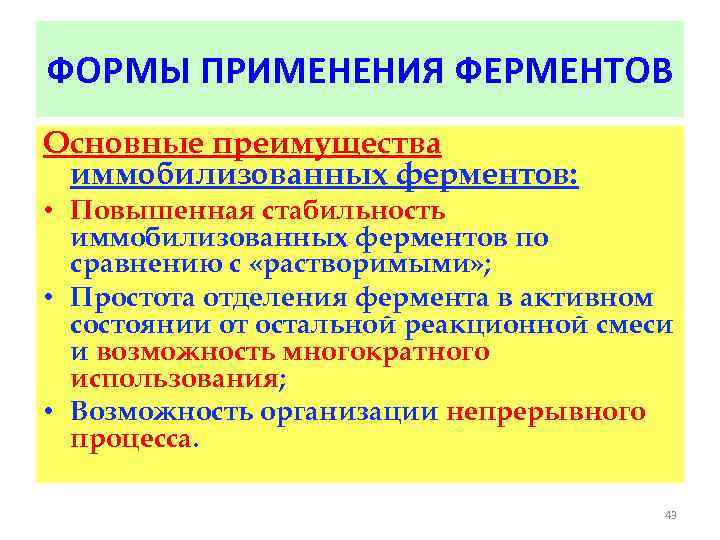 ФОРМЫ ПРИМЕНЕНИЯ ФЕРМЕНТОВ

Основные преимущества иммобилизованных ферментов:

• Повышенная стабильность иммобилизованных ферментов по сравнению с «растворимыми»;
• Простота отделения фермента в активном состоянии от остальной реакционной смеси и возможность многократного использования;
• Возможность организации непрерывного процесса.

43